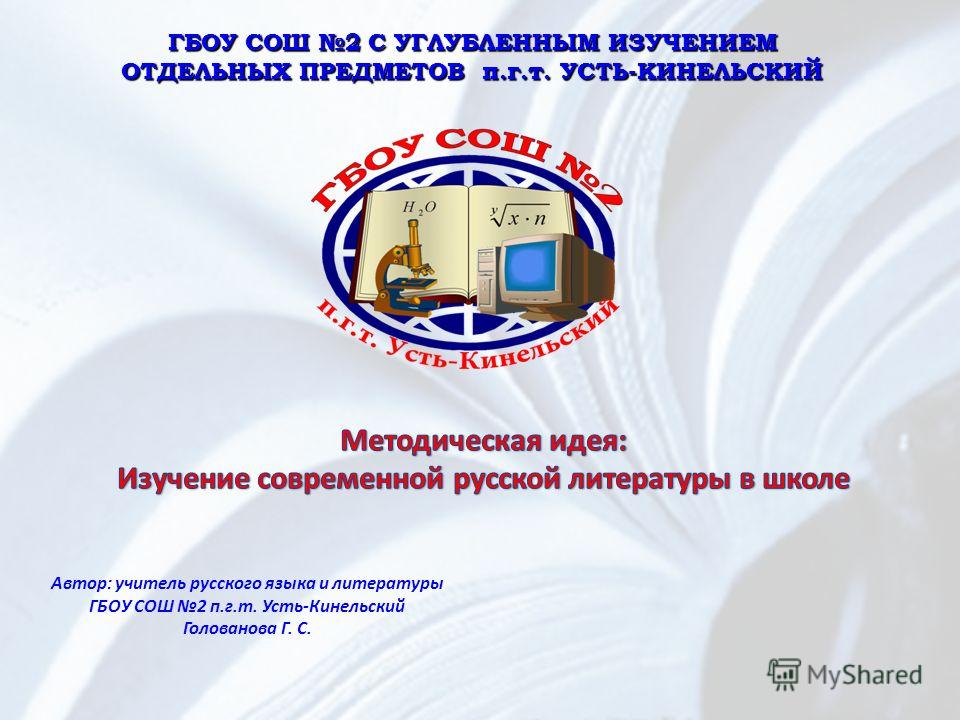 ГБОУ СОШ №2 С УГЛУБЛЕННЫМ ИЗУЧЕНИЕМ ОТДЕЛЬНЫХ ПРЕДМЕТОВ п.г.т. УСТЬ-КИНЕЛЬСКИЙ

ГБОУ СОШ №2

$H_2O$

$\sqrt[y]{x \cdot n}$

п.г.т. Усть-Кинельский

Методическая идея:
Изучение современной русской литературы в школе

Автор: учитель русского языка и литературы
ГБОУ СОШ №2 п.г.т. Усть-Кинельский
Голованова Г. С.

MyShared